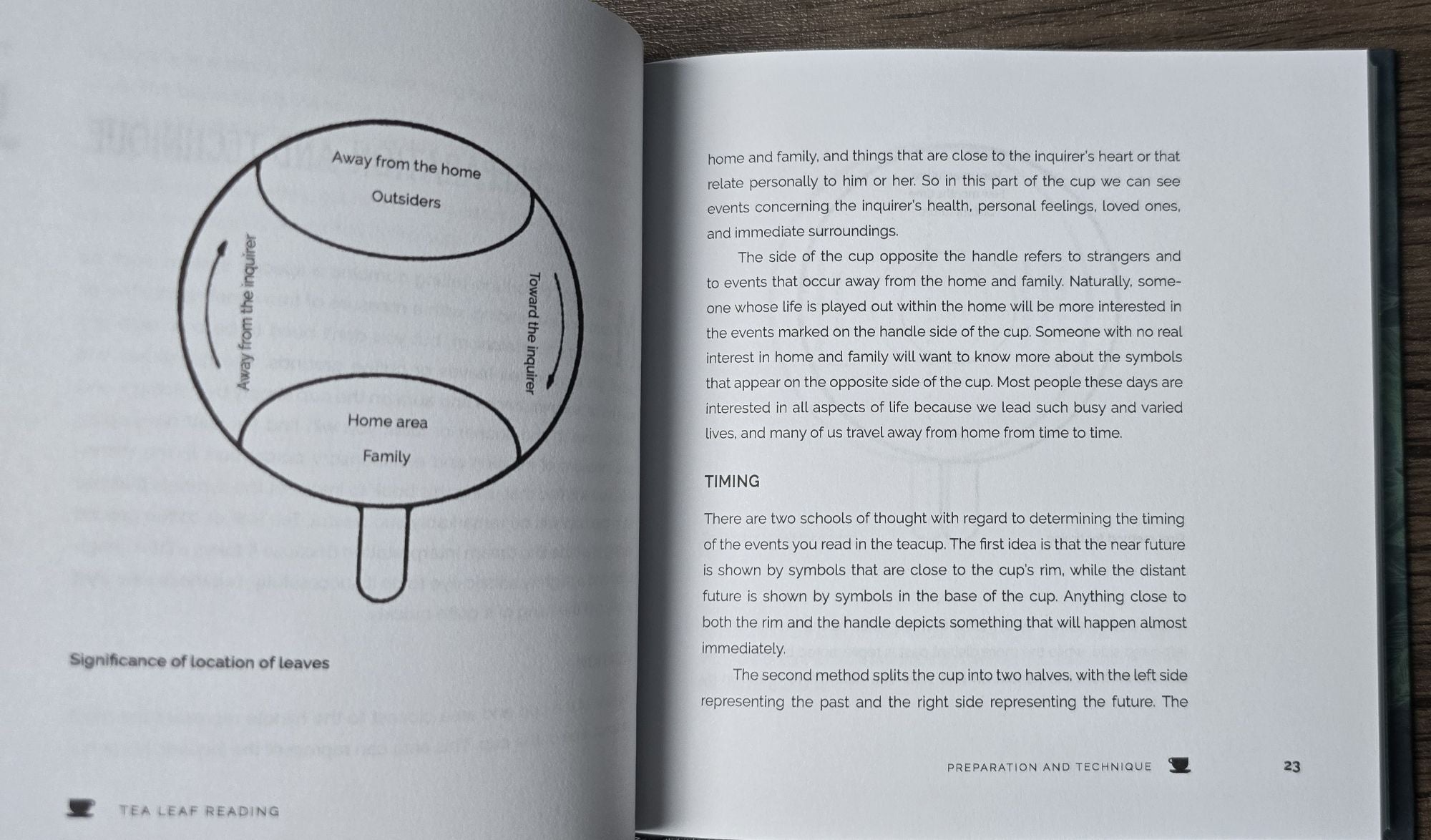 Away from the home

Outsiders

Away from the inquirer

Toward the inquirer

Home area

Family

Significance of location of leaves

TEA LEAF READING

home and family, and things that are close to the inquirer's heart or that relate personally to him or her. So in this part of the cup we can see events concerning the inquirer's health, personal feelings, loved ones, and immediate surroundings.

The side of the cup opposite the handle refers to strangers and to events that occur away from the home and family. Naturally, someone whose life is played out within the home will be more interested in the events marked on the handle side of the cup. Someone with no real interest in home and family will want to know more about the symbols that appear on the opposite side of the cup. Most people these days are interested in all aspects of life because we lead such busy and varied lives, and many of us travel away from home from time to time.

TIMING

There are two schools of thought with regard to determining the timing of the events you read in the teacup. The first idea is that the near future is shown by symbols that are close to the cup's rim, while the distant future is shown by symbols in the base of the cup. Anything close to both the rim and the handle depicts something that will happen almost immediately.

The second method splits the cup into two halves, with the left side representing the past and the right side representing the future. The

PREPARATION AND TECHNIQUE

23